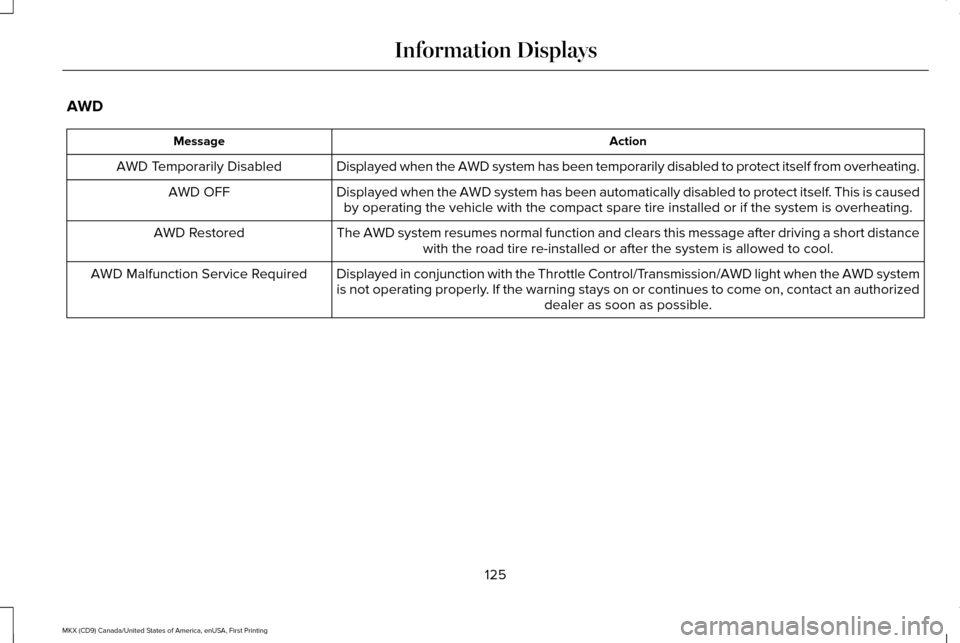 Information Displays

AWD

| Message | Action |
|---|---|
| AWD Temporarily Disabled | Displayed when the AWD system has been temporarily disabled to protect itself from overheating. |
| AWD OFF | Displayed when the AWD system has been automatically disabled to protect itself. This is caused by operating the vehicle with the compact spare tire installed or if the system is overheating. |
| AWD Restored | The AWD system resumes normal function and clears this message after driving a short distance with the road tire re-installed or after the system is allowed to cool. |
| AWD Malfunction Service Required | Displayed in conjunction with the Throttle Control/Transmission/AWD light when the AWD system is not operating properly. If the warning stays on or continues to come on, contact an authorized dealer as soon as possible. |

125

MKX (CD9) Canada/United States of America, enUSA, First Printing

carmanualsonline.info